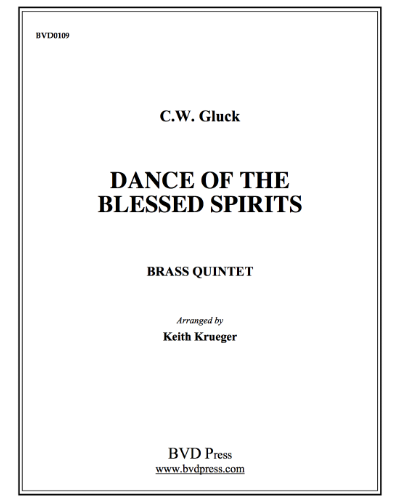 BVD0109

C.W. Gluck

DANCE OF THE BLESSED SPIRITS

BRASS QUINTET

Arranged by
Keith Krueger

BVD Press
www.bvdpress.com